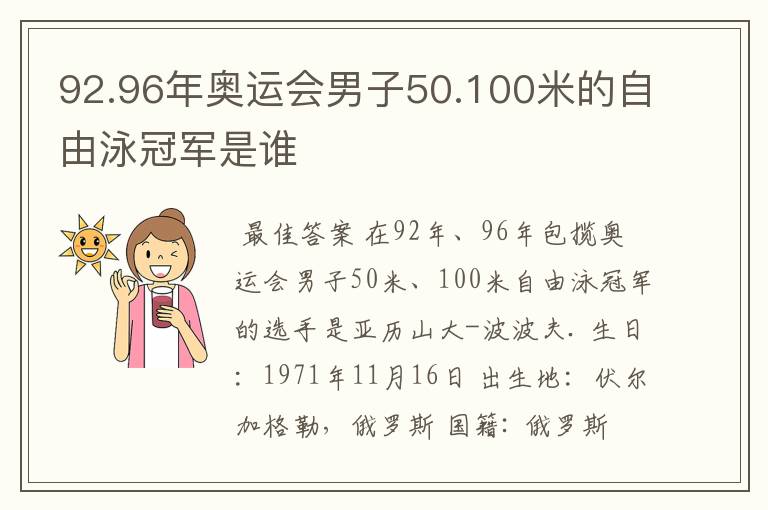 92.96年奥运会男子50.100米的自由泳冠军是谁

最佳答案 在92年、96年包揽奥运会男子50米、100米自由泳冠军的选手是亚历山大-波波夫. 生日: 1971年11月16日 出生地: 伏尔加格勒, 俄罗斯 国籍: 俄罗斯